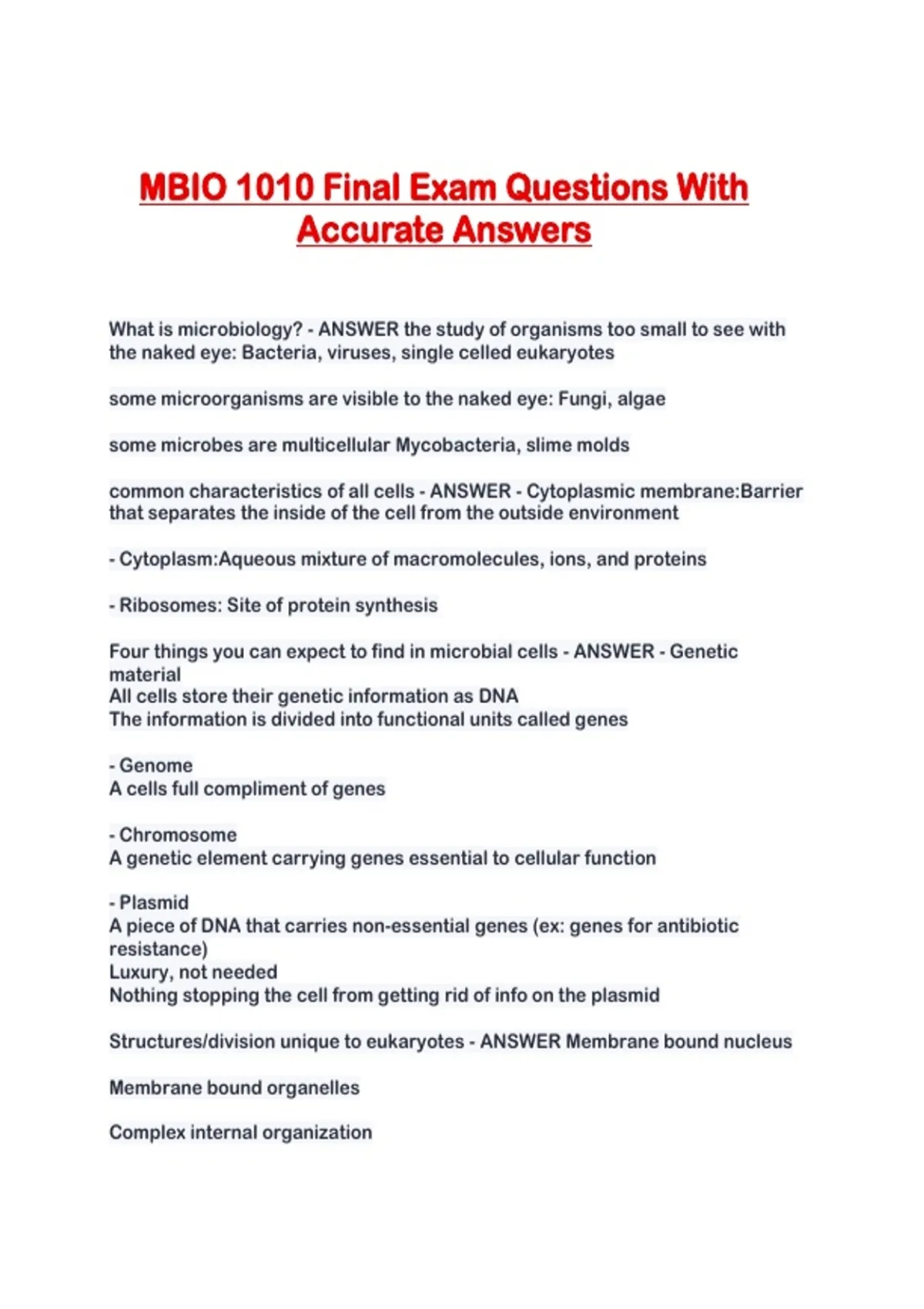 MBIO 1010 Final Exam Questions With Accurate Answers

What is microbiology? - ANSWER the study of organisms too small to see with the naked eye: Bacteria, viruses, single celled eukaryotes

some microorganisms are visible to the naked eye: Fungi, algae

some microbes are multicellular Mycobacteria, slime molds

common characteristics of all cells - ANSWER - Cytoplasmic membrane:Barrier that separates the inside of the cell from the outside environment

- Cytoplasm:Aqueous mixture of macromolecules, ions, and proteins

- Ribosomes: Site of protein synthesis

Four things you can expect to find in microbial cells - ANSWER - Genetic material
All cells store their genetic information as DNA
The information is divided into functional units called genes

- Genome
A cells full compliment of genes

- Chromosome
A genetic element carrying genes essential to cellular function

- Plasmid
A piece of DNA that carries non-essential genes (ex: genes for antibiotic resistance)
Luxury, not needed
Nothing stopping the cell from getting rid of info on the plasmid

Structures/division unique to eukaryotes - ANSWER Membrane bound nucleus

Membrane bound organelles

Complex internal organization